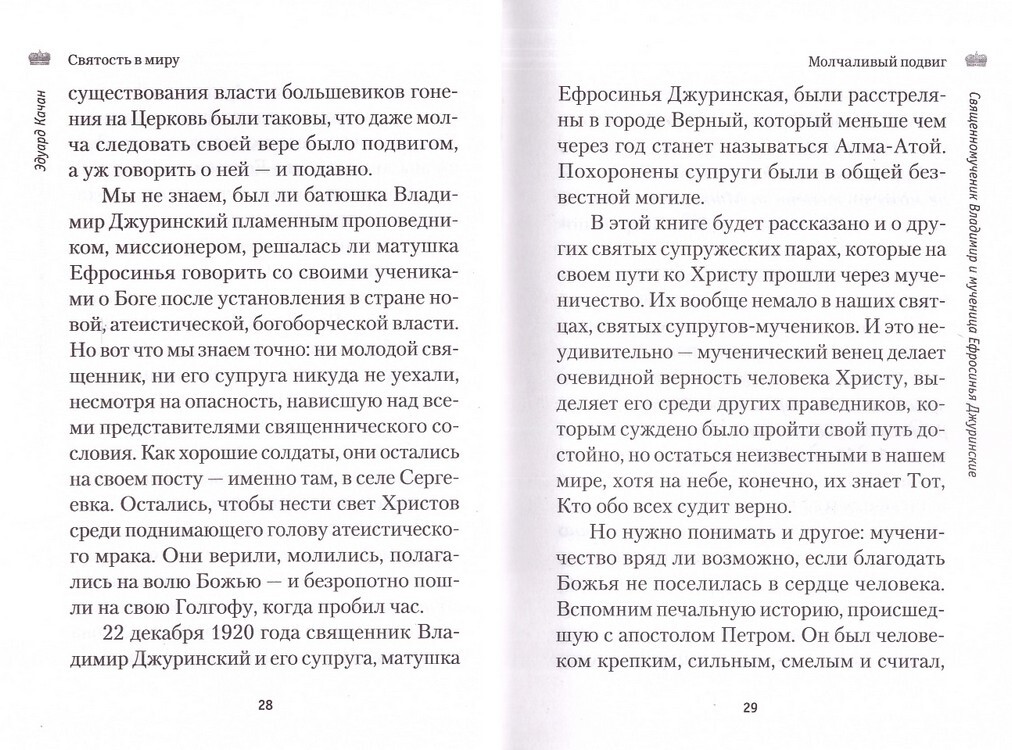 Святость в миру

Эдуард Качан

существования власти большевиков гонения на Церковь были таковы, что даже молча следовать своей вере было подвигом, а уж говорить о ней — и подавно.

Мы не знаем, был ли батюшка Владимир Джуринский пламенным проповедником, миссионером, решалась ли матушка Ефросинья говорить со своими учениками о Боге после установления в стране новой, атеистической, богоборческой власти. Но вот что мы знаем точно: ни молодой священник, ни его супруга никуда не уехали, несмотря на опасность, нависшую над всеми представителями священнического сословия. Как хорошие солдаты, они остались на своем посту — именно там, в селе Сергеевка. Остались, чтобы нести свет Христов среди поднимающего голову атеистического мрака. Они верили, молились, полагались на волю Божью — и безропотно пошли на свою Голгофу, когда пробил час.

22 декабря 1920 года священник Владимир Джуринский и его супруга, матушка

28

Молчаливый подвиг

Священномученик Владимир и мученица Ефросинья Джуринские

Ефросинья Джуринская, были расстреляны в городе Верный, который меньше чем через год станет называться Алма-Атой. Похоронены супруги были в общей безвестной могиле.

В этой книге будет рассказано и о других святых супружеских парах, которые на своем пути ко Христу прошли через мученичество. Их вообще немало в наших святцах, святых супругов-мучеников. И это неудивительно — мученический венец делает очевидной верность человека Христу, выделяет его среди других праведников, которым суждено было пройти свой путь достойно, но остаться неизвестными в нашем мире, хотя на небе, конечно, их знает Тот, Кто обо всех судит верно.

Но нужно понимать и другое: мученичество вряд ли возможно, если благодать Божья не поселилась в сердце человека. Вспомним печальную историю, происшедшую с апостолом Петром. Он был человеком крепким, сильным, смелым и считал,

29